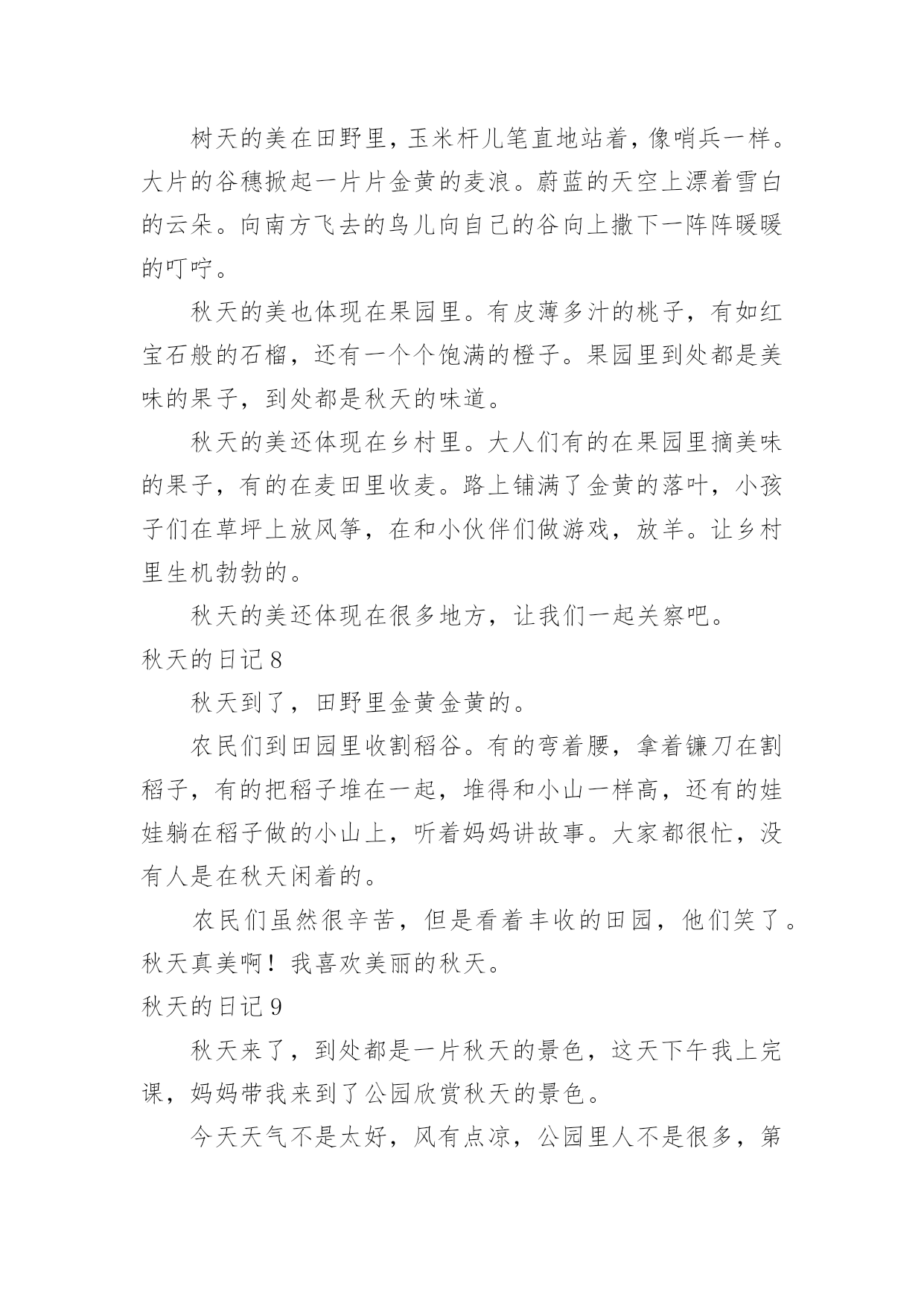 树天的美在田野里，玉米杆儿笔直地站着，像哨兵一样。大片的谷穗掀起一片片金黄的麦浪。蔚蓝的天空上漂着雪白的云朵。向南方飞去的鸟儿向自己的谷向上撒下一阵阵暖暖的叮咛。

秋天的美也体现在果园里。有皮薄多汁的桃子，有如红宝石般的石榴，还有一个个饱满的橙子。果园里到处都是美味的果子，到处都是秋天的味道。

秋天的美还体现在乡村里。大人们有的在果园里摘美味的果子，有的在麦田里收麦。路上铺满了金黄的落叶，小孩子们在草坪上放风筝，在和小伙伴们做游戏，放羊。让乡村里生机勃勃的。

秋天的美还体现在很多地方，让我们一起关察吧。

秋天的日记 8

秋天到了，田野里金黄金黄的。

农民们到田园里收割稻谷。有的弯着腰，拿着镰刀在割稻子，有的把稻子堆在一起，堆得和小山一样高，还有的娃娃躺在稻子做的小山上，听着妈妈讲故事。大家都很忙，没有人是在秋天闲着的。

农民们虽然很辛苦，但是看着丰收的田园，他们笑了。秋天真美啊！我喜欢美丽的秋天。

秋天的日记 9

秋天来了，到处都是一片秋天的景色，这天下午我上完课，妈妈带我来到了公园欣赏秋天的景色。

今天天气不是太好，风有点凉，公园里人不是很多，第